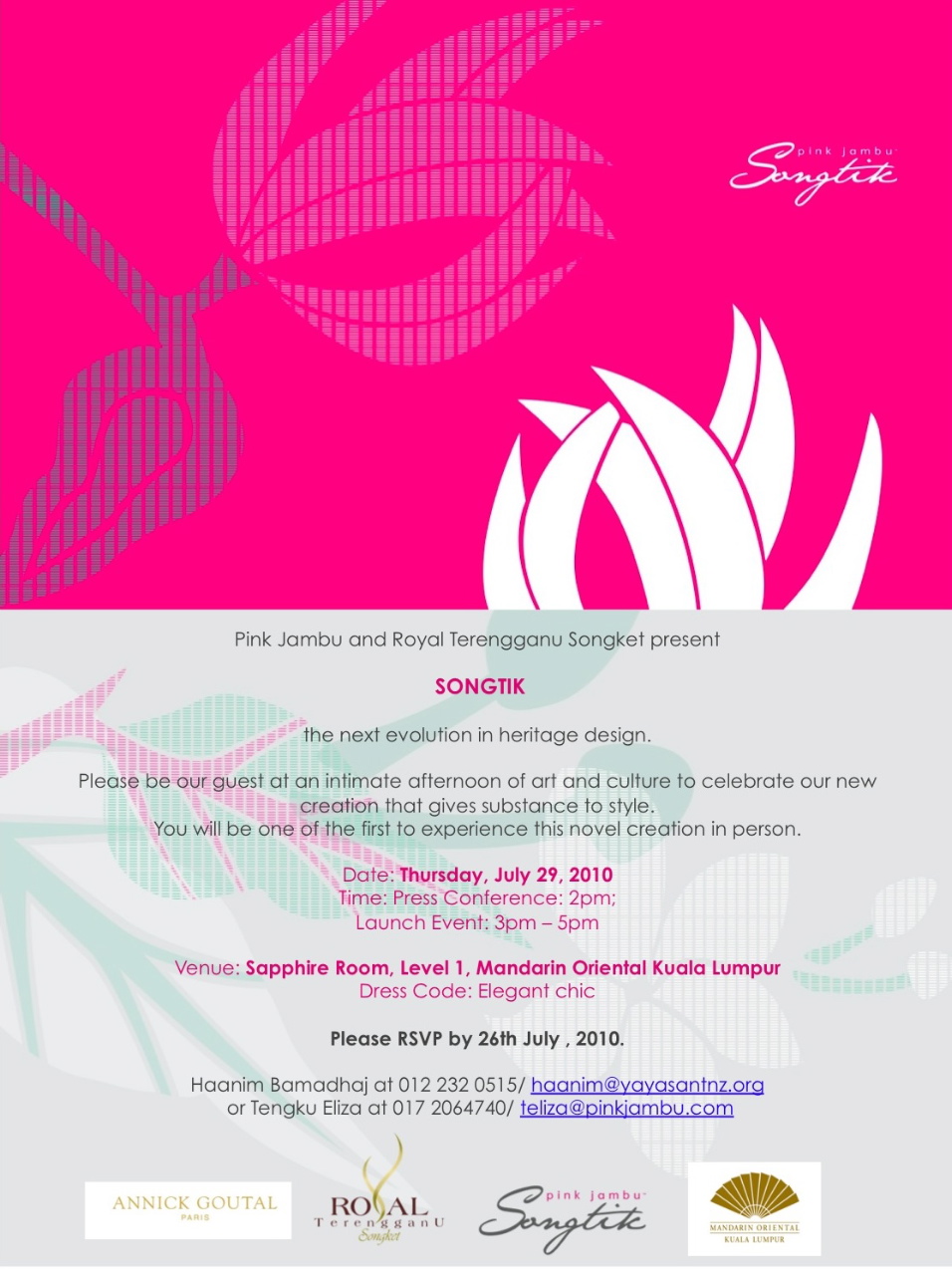 pink jambu
Songtik

Pink Jambu and Royal Terengganu Songket present

SONGTIK

the next evolution in heritage design.

Please be our guest at an intimate afternoon of art and culture to celebrate our new creation that gives substance to style.
You will be one of the first to experience this novel creation in person.

Date: Thursday, July 29, 2010
Time: Press Conference: 2pm;
Launch Event: 3pm – 5pm

Venue: Sapphire Room, Level 1, Mandarin Oriental Kuala Lumpur
Dress Code: Elegant chic

Please RSVP by 26th July , 2010.

Haanim Bamadhaj at 012 232 0515/ haanim@yayasantnz.org
or Tengku Eliza at 017 2064740/ teliza@pinkjambu.com

ANNICK GOUTAL PARIS

ROYAL TerengganU Songket

pink jambu Songtik

MANDARIN ORIENTAL KUALA LUMPUR